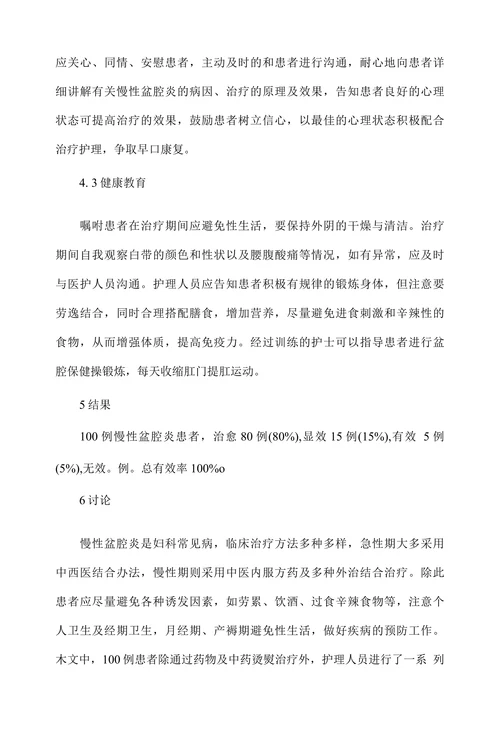 应关心、同情、安慰患者，主动及时的和患者进行沟通，耐心地向患者详细讲解有关慢性盆腔炎的病因、治疗的原理及效果，告知患者良好的心理状态可提高治疗的效果，鼓励患者树立信心，以最佳的心理状态积极配合治疗护理，争取早口康复。

4. 3 健康教育

嘱咐患者在治疗期间应避免性生活，要保持外阴的干燥与清洁。治疗期间自我观察白带的颜色和性状以及腰腹酸痛等情况，如有异常，应及时与医护人员沟通。护理人员应告知患者积极有规律的锻炼身体，但注意要劳逸结合，同时合理搭配膳食，增加营养，尽量避免进食刺激和辛辣性的食物，从而增强体质，提高免疫力。经过训练的护士可以指导患者进行盆腔保健操锻炼，每天收缩肛门提肛运动。

5 结果

100 例慢性盆腔炎患者，治愈 80 例(80%),显效 15 例(15%),有效 5 例(5%),无效。例。总有效率 100%o

6 讨论

慢性盆腔炎是妇科常见病，临床治疗方法多种多样，急性期大多采用中西医结合办法，慢性期则采用中医内服方药及多种外治结合治疗。除此患者应尽量避免各种诱发因素，如劳累、饮酒、过食辛辣食物等，注意个人卫生及经期卫生，月经期、产褥期避免性生活，做好疾病的预防工作。木文中，100 例患者除通过药物及中药烫熨治疗外，护理人员进行了一系 列